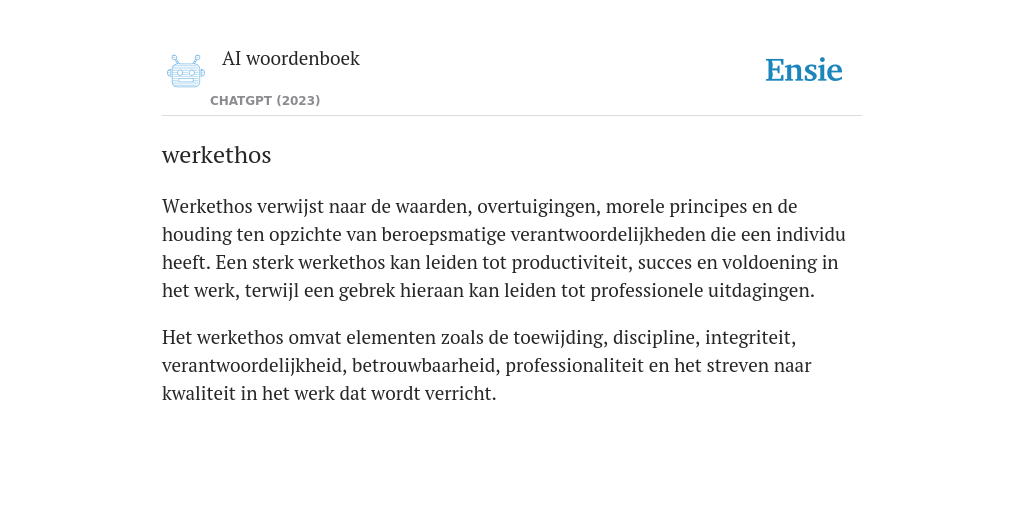 AI woordenboek

CHATGPT (2023)

Ensie

werkethos

Werkethos verwijst naar de waarden, overtuigingen, morele principes en de houding ten opzichte van beroepsmatige verantwoordelijkheden die een individu heeft. Een sterk werkethos kan leiden tot productiviteit, succes en voldoening in het werk, terwijl een gebrek hieraan kan leiden tot professionele uitdagingen.

Het werkethos omvat elementen zoals de toewijding, discipline, integriteit, verantwoordelijkheid, betrouwbaarheid, professionaliteit en het streven naar kwaliteit in het werk dat wordt verricht.